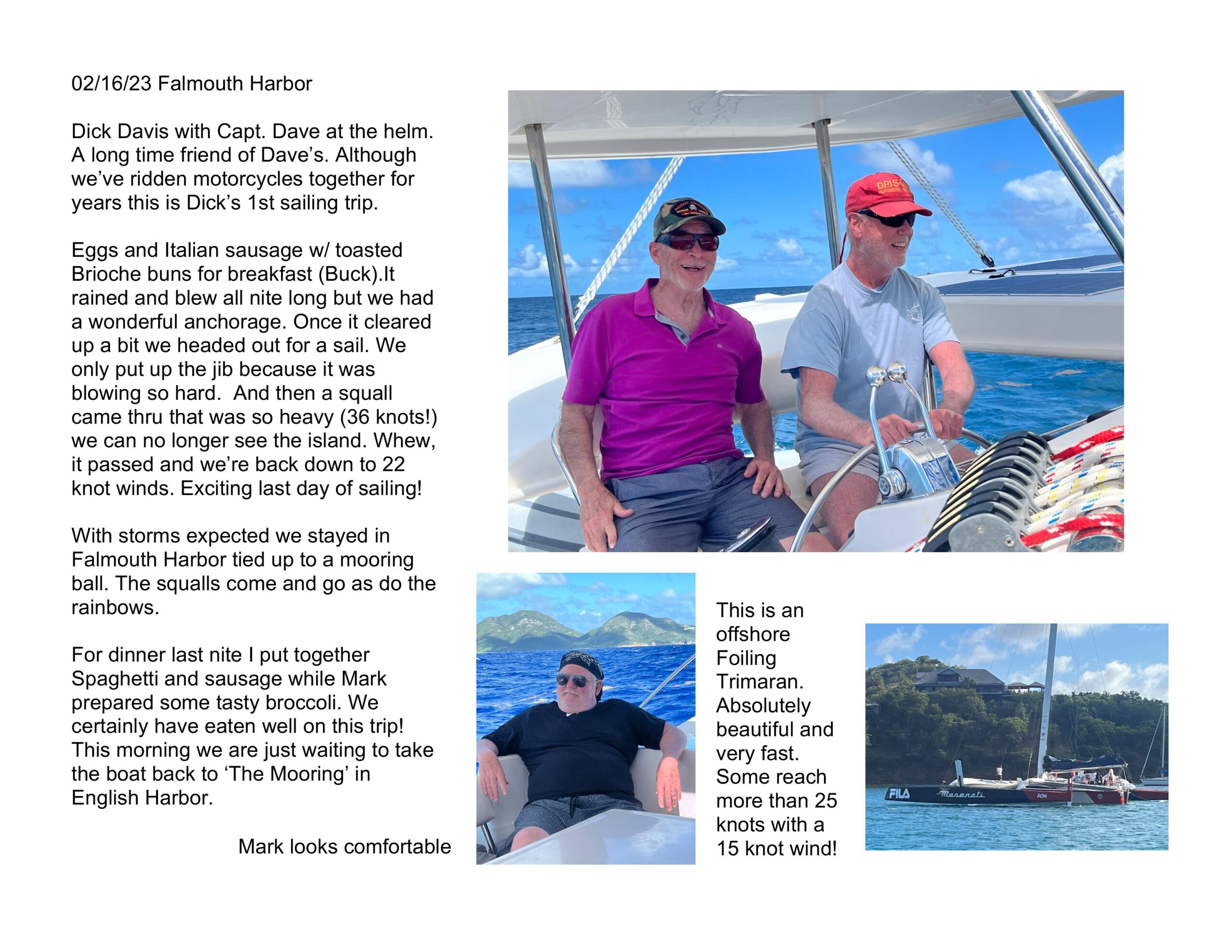 02/16/23 Falmouth Harbor

Dick Davis with Capt. Dave at the helm. A long time friend of Dave's. Although we've ridden motorcycles together for years this is Dick's 1st sailing trip.

Eggs and Italian sausage w/ toasted Brioche buns for breakfast (Buck).It rained and blew all nite long but we had a wonderful anchorage. Once it cleared up a bit we headed out for a sail. We only put up the jib because it was blowing so hard. And then a squall came thru that was so heavy (36 knots!) we can no longer see the island. Whew, it passed and we're back down to 22 knot winds. Exciting last day of sailing!

With storms expected we stayed in Falmouth Harbor tied up to a mooring ball. The squalls come and go as do the rainbows.

For dinner last nite I put together Spaghetti and sausage while Mark prepared some tasty broccoli. We certainly have eaten well on this trip! This morning we are just waiting to take the boat back to 'The Mooring' in English Harbor.

Mark looks comfortable

DRISC

This is an offshore Foiling Trimaran. Absolutely beautiful and very fast. Some reach more than 25 knots with a 15 knot wind!

FILA
Maserati
AON